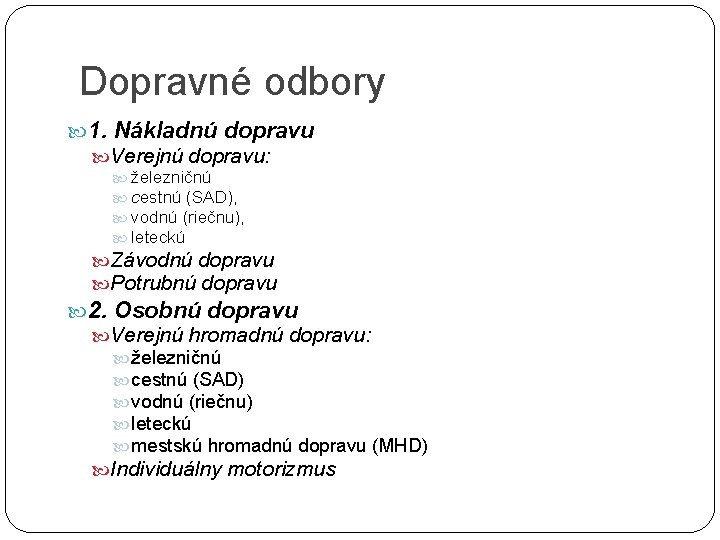 Dopravné odbory

1. Nákladnú dopravu
Verejnú dopravu:
železničnú
cestnú (SAD),
vodnú (riečnu),
leteckú
Závodnú dopravu
Potrubnú dopravu
2. Osobnú dopravu
Verejnú hromadnú dopravu:
železničnú
cestnú (SAD)
vodnú (riečnu)
leteckú
mestskú hromadnú dopravu (MHD)
Individuálny motorizmus